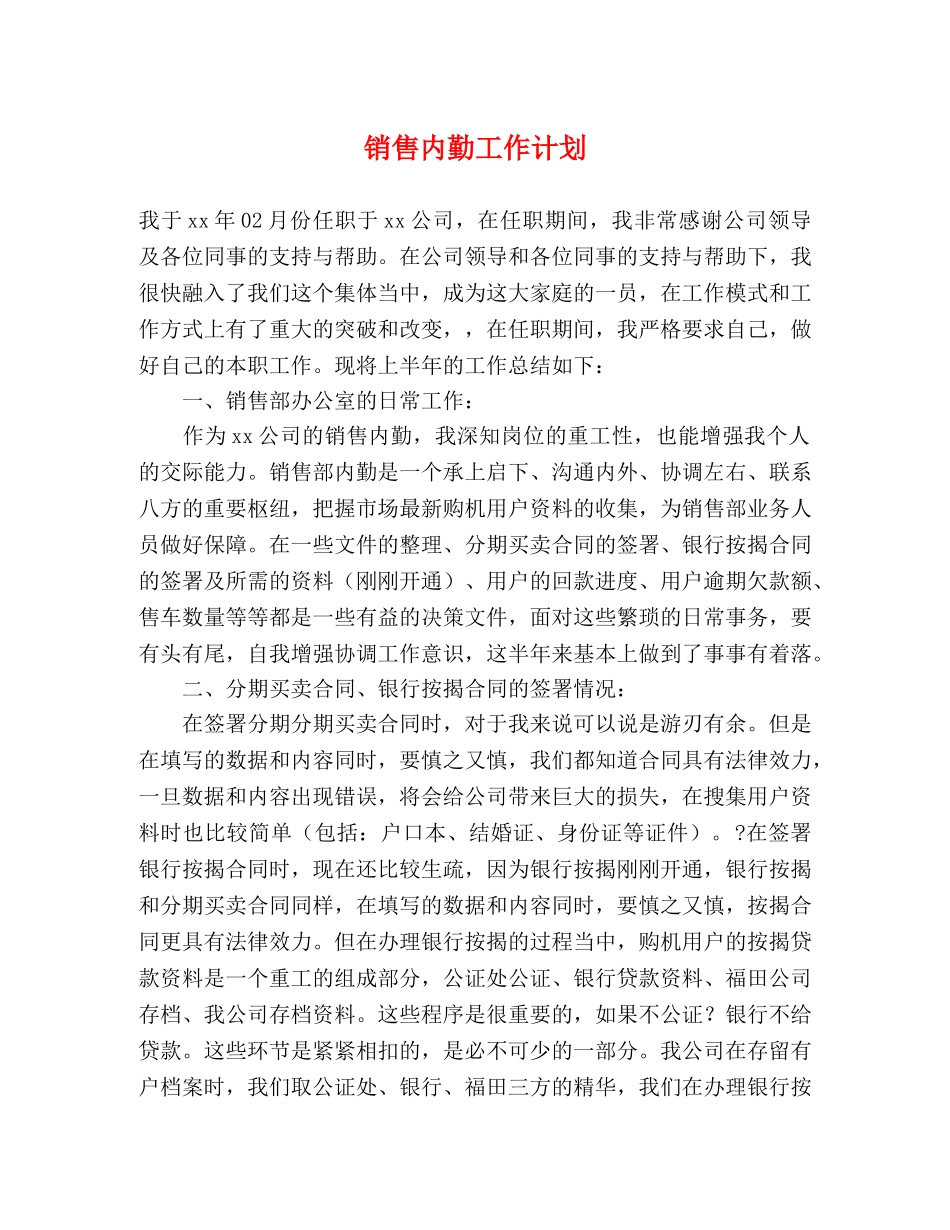 销售内勤工作计划

我于xx年02月份任职于xx公司，在任职期间，我非常感谢公司领导及各位同事的支持与帮助。在公司领导和各位同事的支持与帮助下，我很快融入了我们这个集体当中，成为这大家庭的一员，在工作模式和工作方式上有了重大的突破和改变，，在任职期间，我严格要求自己，做好自己的本职工作。现将上半年的工作总结如下：

一、销售部办公室的日常工作：

作为xx公司的销售内勤，我深知岗位的重工性，也能增强我个人的交际能力。销售部内勤是一个承上启下、沟通内外、协调左右、联系八方的重要枢纽，把握市场最新购机用户资料的收集，为销售部业务人员做好保障。在一些文件的整理、分期买卖合同的签署、银行按揭合同的签署及所需的资料（刚刚开通）、用户的回款进度、用户逾期欠款额、售车数量等等都是一些有益的决策文件，面对这些繁琐的日常事务，要有头有尾，自我增强协调工作意识，这半年来基本上做到了事事有着落。

二、分期买卖合同、银行按揭合同的签署情况：

在签署分期分期买卖合同时，对于我来说可以说是游刃有余。但是在填写的数据和内容同时，要慎之又慎，我们都知道合同具有法律效力，一旦数据和内容出现错误，将会给公司带来巨大的损失，在搜集用户资料时也比较简单（包括：户口本、结婚证、身份证等证件）。?在签署银行按揭合同时，现在还比较生疏，因为银行按揭刚刚开通，银行按揭和分期买卖合同同样，在填写的数据和内容同时，要慎之又慎，按揭合同更具有法律效力。但在办理银行按揭的过程当中，购机用户的按揭贷款资料是一个重工的组成部分，公证处公证、银行贷款资料、福田公司存档、我公司存档资料。这些程序是很重要的，如果不公证？银行不给贷款。这些环节是紧紧相扣的，是必不可少的一部分。我公司在存留有户档案时，我们取公证处、银行、福田三方的精华，我们在办理银行按